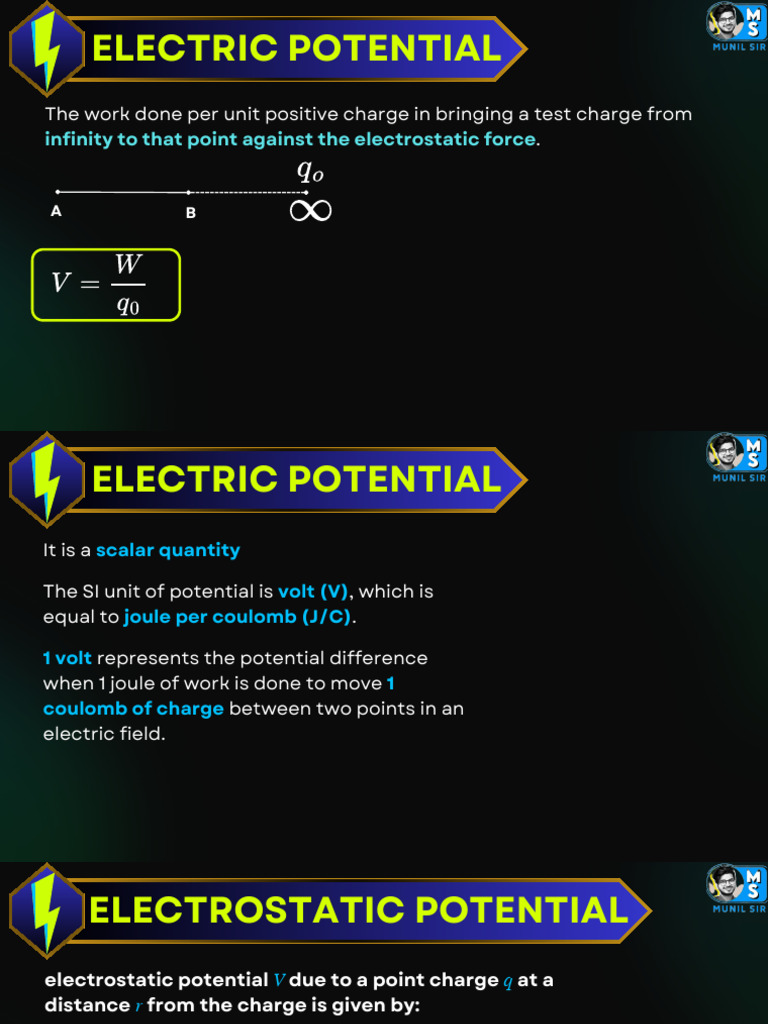 ELECTRIC POTENTIAL

MS
MUNIL SIR

The work done per unit positive charge in bringing a test charge from infinity to that point against the electrostatic force.

$q_o$

A

B

$\infty$

$V = \frac{W}{q_0}$

ELECTRIC POTENTIAL

MS
MUNIL SIR

It is a scalar quantity

The SI unit of potential is volt (V), which is equal to joule per coulomb (J/C).

1 volt represents the potential difference when 1 joule of work is done to move 1 coulomb of charge between two points in an electric field.

ELECTROSTATIC POTENTIAL

MS
MUNIL SIR

electrostatic potential $V$ due to a point charge $q$ at a distance $r$ from the charge is given by: